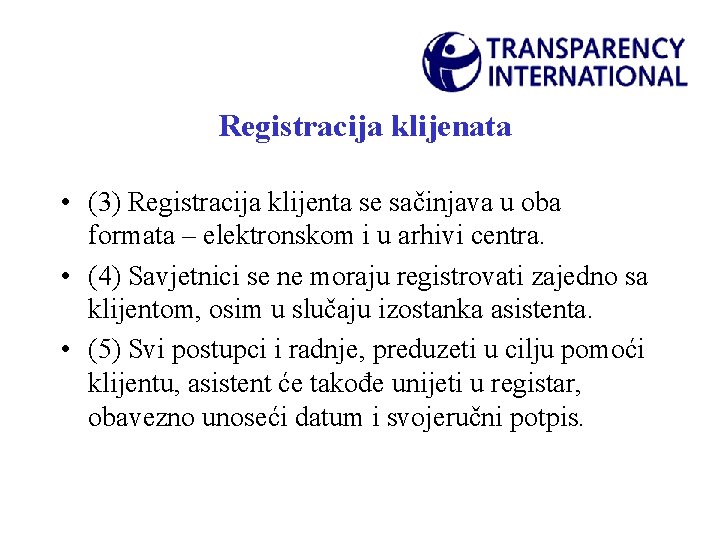 TRANSPARENCY
INTERNATIONAL

Registracija klijenata

• (3) Registracija klijenta se sačinjava u oba formata – elektronskom i u arhivi centra.

• (4) Savjetnici se ne moraju registrovati zajedno sa klijentom, osim u slučaju izostanka asistenta.

• (5) Svi postupci i radnje, preduzeti u cilju pomoći klijentu, asistent će takođe unijeti u registar, obavezno unoseći datum i svojeručni potpis.